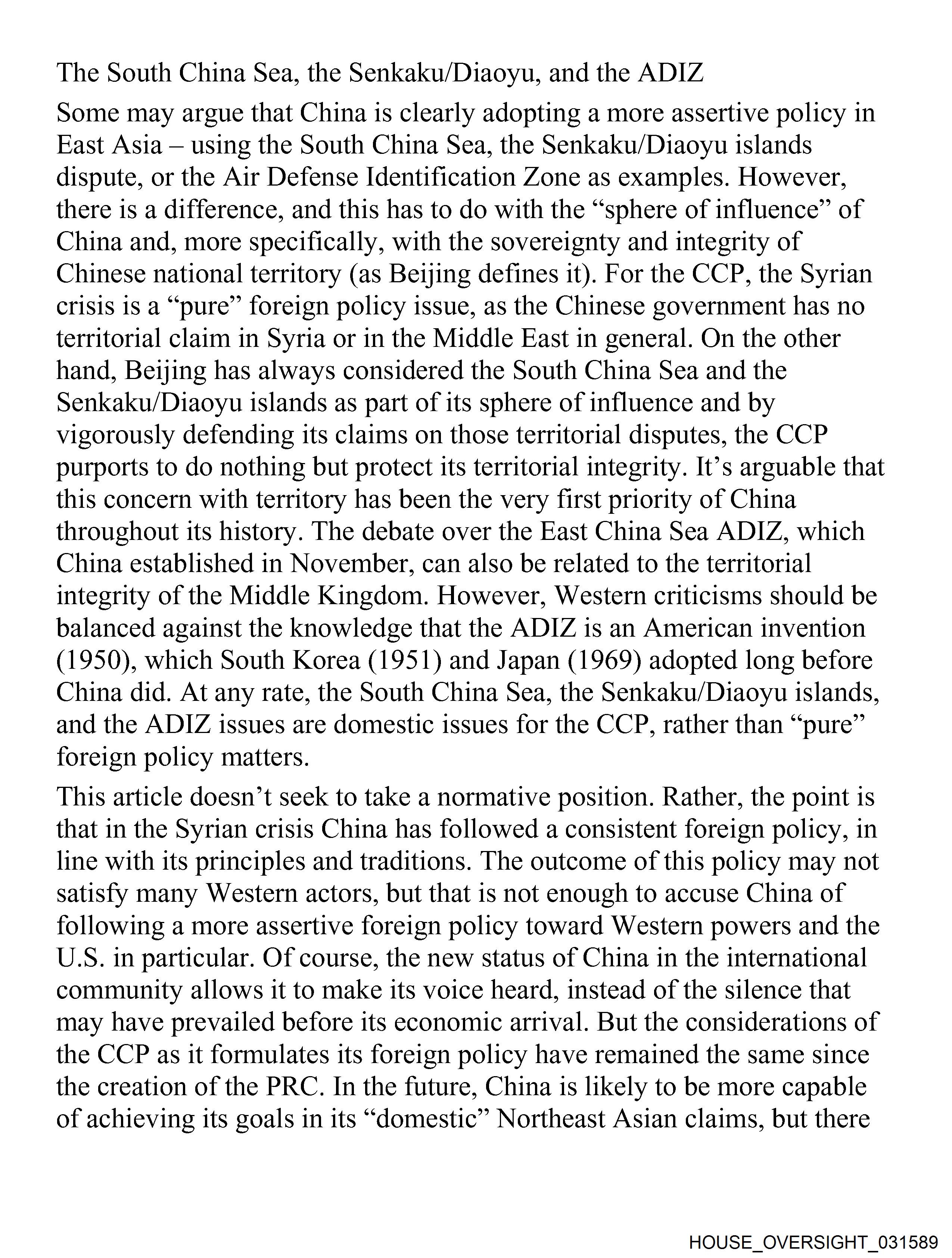 The South China Sea, the Senkaku/Diaoyu, and the ADIZ

Some may argue that China is clearly adopting a more assertive policy in East Asia – using the South China Sea, the Senkaku/Diaoyu islands dispute, or the Air Defense Identification Zone as examples. However, there is a difference, and this has to do with the “sphere of influence” of China and, more specifically, with the sovereignty and integrity of Chinese national territory (as Beijing defines it). For the CCP, the Syrian crisis is a “pure” foreign policy issue, as the Chinese government has no territorial claim in Syria or in the Middle East in general. On the other hand, Beijing has always considered the South China Sea and the Senkaku/Diaoyu islands as part of its sphere of influence and by vigorously defending its claims on those territorial disputes, the CCP purports to do nothing but protect its territorial integrity. It’s arguable that this concern with territory has been the very first priority of China throughout its history. The debate over the East China Sea ADIZ, which China established in November, can also be related to the territorial integrity of the Middle Kingdom. However, Western criticisms should be balanced against the knowledge that the ADIZ is an American invention (1950), which South Korea (1951) and Japan (1969) adopted long before China did. At any rate, the South China Sea, the Senkaku/Diaoyu islands, and the ADIZ issues are domestic issues for the CCP, rather than “pure” foreign policy matters.

This article doesn’t seek to take a normative position. Rather, the point is that in the Syrian crisis China has followed a consistent foreign policy, in line with its principles and traditions. The outcome of this policy may not satisfy many Western actors, but that is not enough to accuse China of following a more assertive foreign policy toward Western powers and the U.S. in particular. Of course, the new status of China in the international community allows it to make its voice heard, instead of the silence that may have prevailed before its economic arrival. But the considerations of the CCP as it formulates its foreign policy have remained the same since the creation of the PRC. In the future, China is likely to be more capable of achieving its goals in its “domestic” Northeast Asian claims, but there

HOUSE_OVERSIGHT_031589